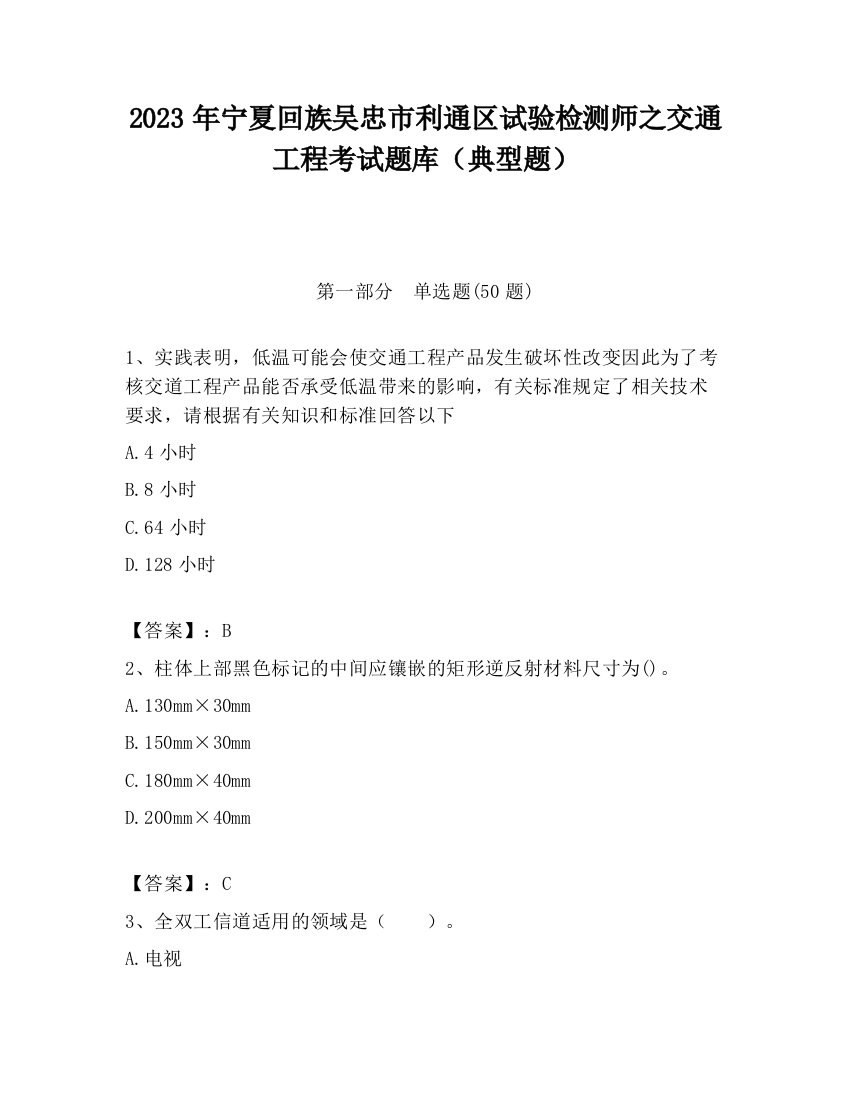 2023 年宁夏回族吴忠市利通区试验检测师之交通工程考试题库（典型题）

第一部分　单选题(50 题)

1、实践表明，低温可能会使交通工程产品发生破坏性改变因此为了考核交道工程产品能否承受低温带来的影响，有关标准规定了相关技术要求，请根据有关知识和标准回答以下

A. 4 小时

B. 8 小时

C. 64 小时

D. 128 小时

【答案】：B

2、柱体上部黑色标记的中间应镶嵌的矩形逆反射材料尺寸为()。

A. 130mm×30mm

B. 150mm×30mm

C. 180mm×40mm

D. 200mm×40mm

【答案】：C

3、全双工信道适用的领域是（　　）。

A. 电视